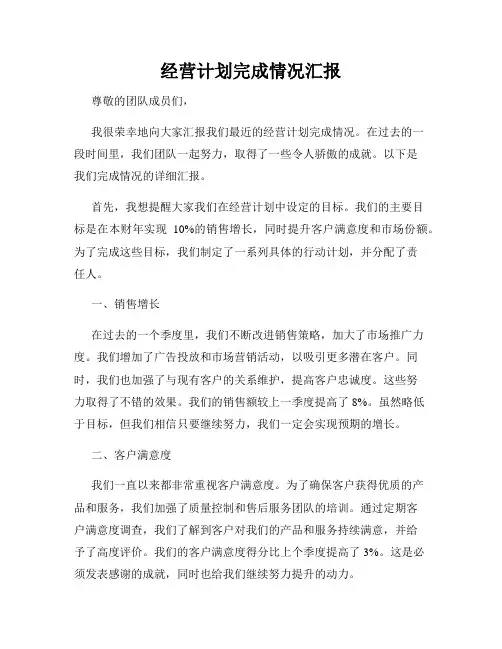 经营计划完成情况汇报

尊敬的团队成员们，

我很荣幸地向大家汇报我们最近的经营计划完成情况。在过去的一段时间里，我们团队一起努力，取得了一些令人骄傲的成就。以下是我们完成情况的详细汇报。

首先，我想提醒大家我们在经营计划中设定的目标。我们的主要目标是在本财年实现 10%的销售增长，同时提升客户满意度和市场份额。为了完成这些目标，我们制定了一系列具体的行动计划，并分配了责任人。

一、销售增长

在过去的一个季度里，我们不断改进销售策略，加大了市场推广力度。我们增加了广告投放和市场营销活动，以吸引更多潜在客户。同时，我们也加强了与现有客户的关系维护，提高客户忠诚度。这些努力取得了不错的效果。我们的销售额较上一季度提高了 8%。虽然略低于目标，但我们相信只要继续努力，我们一定会实现预期的增长。

二、客户满意度

我们一直以来都非常重视客户满意度。为了确保客户获得优质的产品和服务，我们加强了质量控制和售后服务团队的培训。通过定期客户满意度调查，我们了解到客户对我们的产品和服务持续满意，并给予了高度评价。我们的客户满意度得分比上个季度提高了 3%。这是必须发表感谢的成就，同时也给我们继续努力提升的动力。